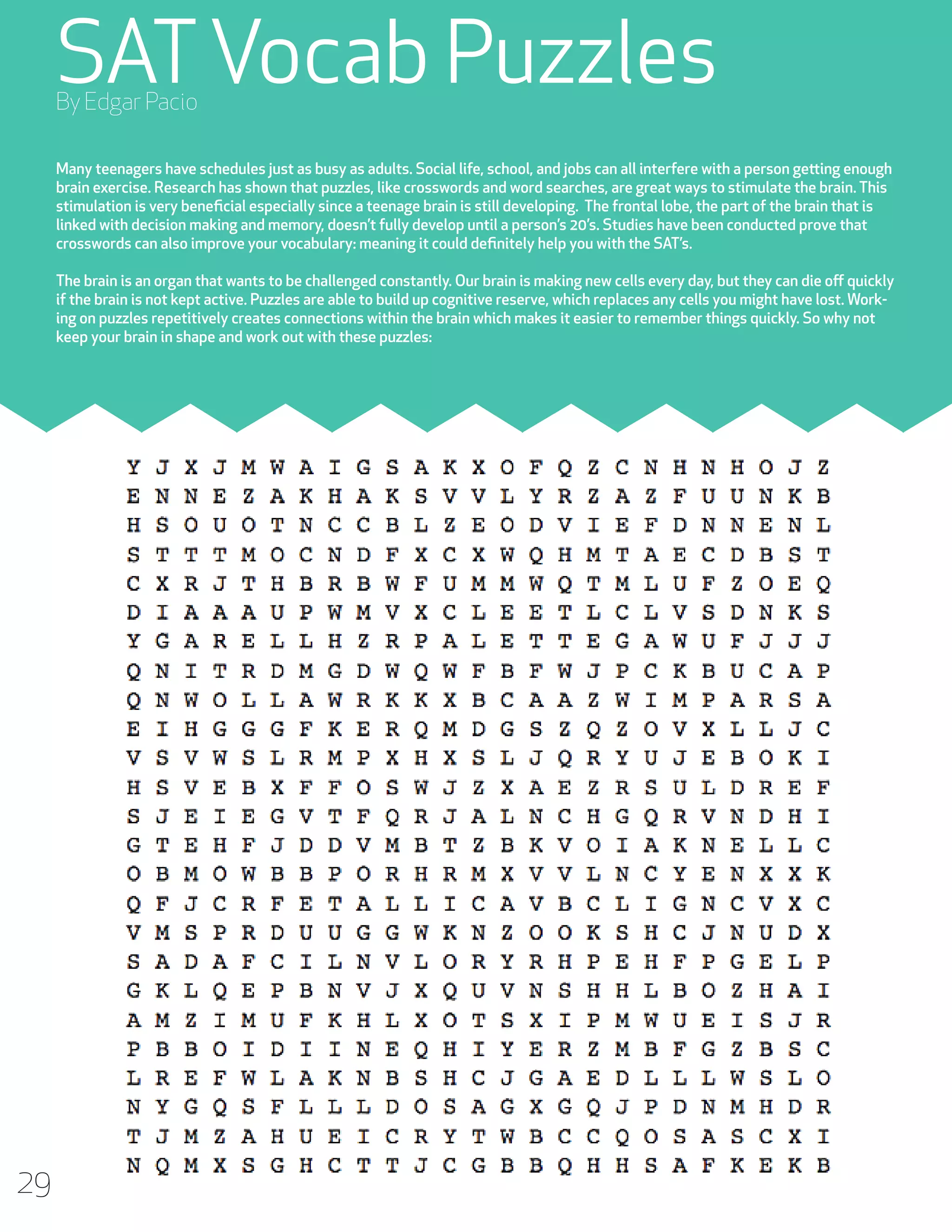 SAT Vocab Puzzles
By Edgar Pacio

Many teenagers have schedules just as busy as adults. Social life, school, and jobs can all interfere with a person getting enough brain exercise. Research has shown that puzzles, like crosswords and word searches, are great ways to stimulate the brain. This stimulation is very beneficial especially since a teenage brain is still developing. The frontal lobe, the part of the brain that is linked with decision making and memory, doesn't fully develop until a person's 20's. Studies have been conducted prove that crosswords can also improve your vocabulary: meaning it could definitely help you with the SAT's.

The brain is an organ that wants to be challenged constantly. Our brain is making new cells every day, but they can die off quickly if the brain is not kept active. Puzzles are able to build up cognitive reserve, which replaces any cells you might have lost. Working on puzzles repetitively creates connections within the brain which makes it easier to remember things quickly. So why not keep your brain in shape and work out with these puzzles:

Y J X J M W A I G S A K X O F Q Z C N H N H O J Z
E N N E Z A K H A K S V V L Y R Z A Z F U U N K B
H S O U O T N C C B L Z E O D V I E F D N N E N L
S T T T M O C N D F X C X W Q H M T A E C D B S T
C X R J T H B R B W F U M M W Q T M L U F Z O E Q
D I A A A U P W M V X C L E E T L C L V S D N K S
Y G A R E L L H Z R P A L E T T E G A W U F J J J
Q N I T R D M G D W Q W F B F W J P C K B U C A P
Q N W O L L A W R K K X B C A A Z W I M P A R S A
E I H G G G F K E R Q M D G S Z Q Z O V X L L J C
V S V W S L R M P X H X S L J Q R Y U J E B O K I
H S V E B X F F O S W J Z X A E Z R S U L D R E F
S J E I E G V T F Q R J A L N C H G Q R V N D H I
G T E H F J D D V M B T Z B K V O I A K N E L L C
O B M O W B B P O R H R M X V V L N C Y E N X X K
Q F J C R F E T A L L I C A V B C L I G N C V X C
V M S P R D U U G G W K N Z O O K S H C J N U D X
S A D A F C I L N V L O R Y R H P E H F P G E L P
G K L Q E P B N V J X Q U V N S H H L B O Z H A I
A M Z I M U F K H L X O T S X I P M W U E I S J R
P B B O I D I I N E Q H I Y E R Z M B F G Z B S C
L R E F W L A K N B S H C J G A E D L L L W S L O
N Y G Q S F L L L D O S A G X G Q J P D N M H D R
T J M Z A H U E I C R Y T W B C C Q O S A S C X I
N Q M X S G H C T T J C G B B Q H H S A F K E K B

29